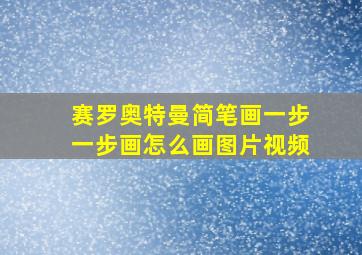 赛罗奥特曼简笔画一步一步画怎么画图片视频